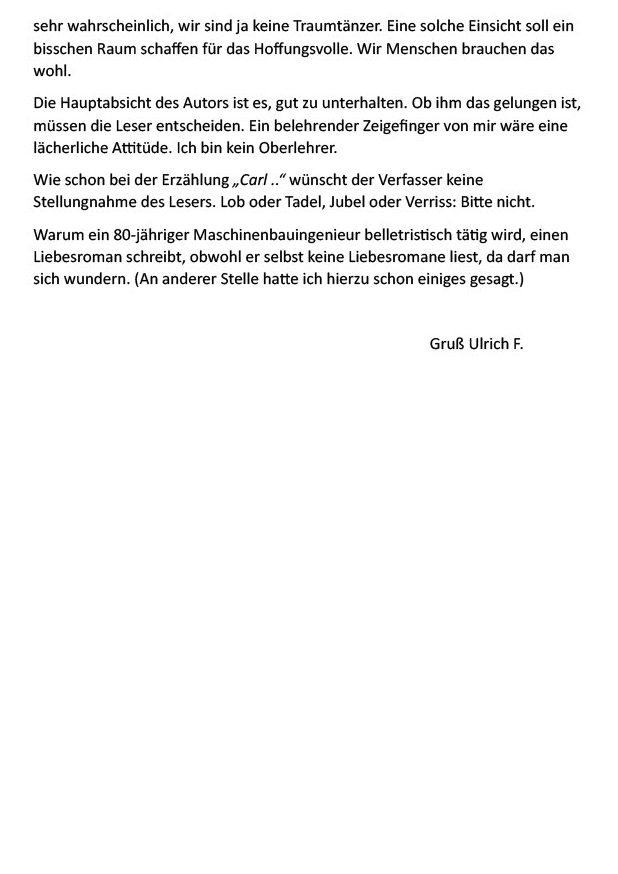 sehr wahrscheinlich, wir sind ja keine Traumtänzer. Eine solche Einsicht soll ein bisschen Raum schaffen für das Hoffungsvolle. Wir Menschen brauchen das wohl.

Die Hauptabsicht des Autors ist es, gut zu unterhalten. Ob ihm das gelungen ist, müssen die Leser entscheiden. Ein belehrender Zeigefinger von mir wäre eine lächerliche Attitüde. Ich bin kein Oberlehrer.

Wie schon bei der Erzählung „Carl ..“ wünscht der Verfasser keine Stellungnahme des Lesers. Lob oder Tadel, Jubel oder Verriss: Bitte nicht.

Warum ein 80-jähriger Maschinenbauingenieur belletristisch tätig wird, einen Liebesroman schreibt, obwohl er selbst keine Liebesromane liest, da darf man sich wundern. (An anderer Stelle hatte ich hierzu schon einiges gesagt.)

Gruß Ulrich F.